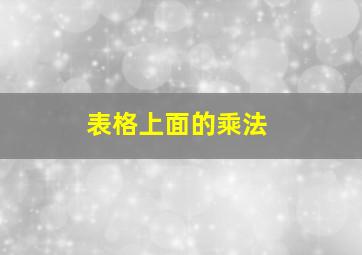 表格上面的乘法